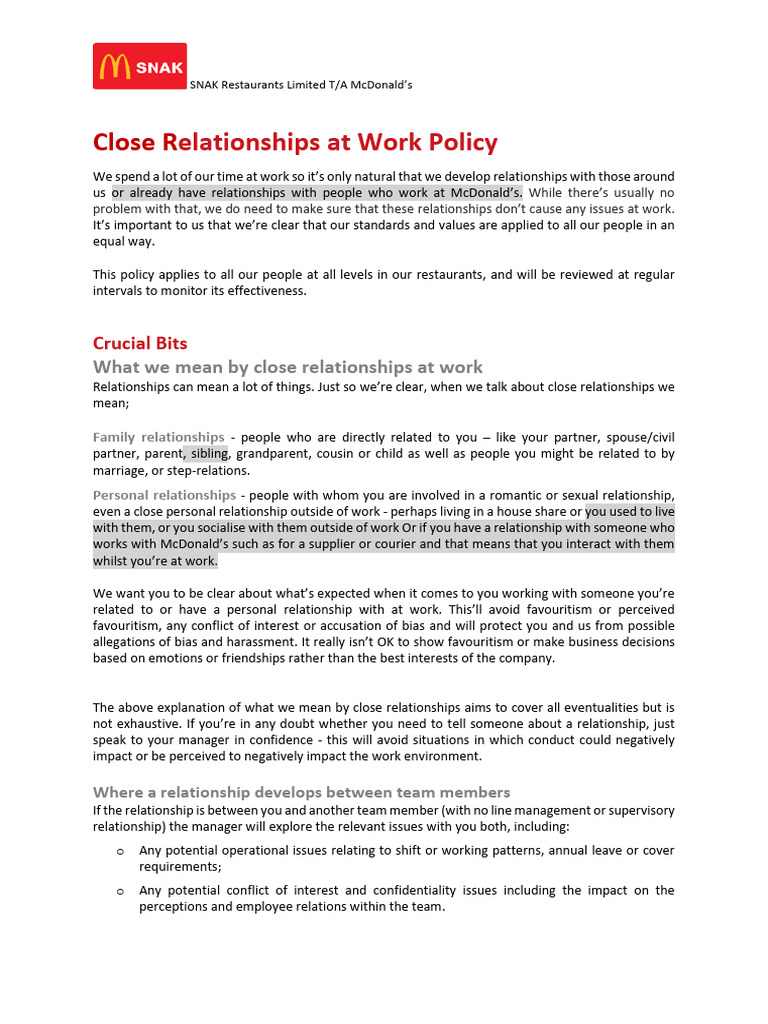 SNAK

SNAK Restaurants Limited T/A McDonald's

Close Relationships at Work Policy

We spend a lot of our time at work so it's only natural that we develop relationships with those around us or already have relationships with people who work at McDonald's. While there's usually no problem with that, we do need to make sure that these relationships don't cause any issues at work. It's important to us that we're clear that our standards and values are applied to all our people in an equal way.

This policy applies to all our people at all levels in our restaurants, and will be reviewed at regular intervals to monitor its effectiveness.

Crucial Bits

What we mean by close relationships at work

Relationships can mean a lot of things. Just so we're clear, when we talk about close relationships we mean;

Family relationships - people who are directly related to you – like your partner, spouse/civil partner, parent, sibling, grandparent, cousin or child as well as people you might be related to by marriage, or step-relations.

Personal relationships - people with whom you are involved in a romantic or sexual relationship, even a close personal relationship outside of work - perhaps living in a house share or you used to live with them, or you socialise with them outside of work Or if you have a relationship with someone who works with McDonald's such as for a supplier or courier and that means that you interact with them whilst you're at work.

We want you to be clear about what's expected when it comes to you working with someone you're related to or have a personal relationship with at work. This'll avoid favouritism or perceived favouritism, any conflict of interest or accusation of bias and will protect you and us from possible allegations of bias and harassment. It really isn't OK to show favouritism or make business decisions based on emotions or friendships rather than the best interests of the company.

The above explanation of what we mean by close relationships aims to cover all eventualities but is not exhaustive. If you're in any doubt whether you need to tell someone about a relationship, just speak to your manager in confidence - this will avoid situations in which conduct could negatively impact or be perceived to negatively impact the work environment.

Where a relationship develops between team members

If the relationship is between you and another team member (with no line management or supervisory relationship) the manager will explore the relevant issues with you both, including:

o Any potential operational issues relating to shift or working patterns, annual leave or cover requirements;

o Any potential conflict of interest and confidentiality issues including the impact on the perceptions and employee relations within the team.